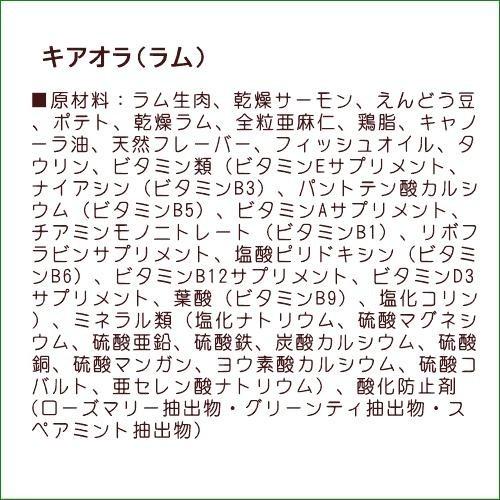 キアオラ（ラム）

■原材料：ラム生肉、乾燥サーモン、えんどう豆、ポテト、乾燥ラム、全粒亜麻仁、鶏脂、キャノーラ油、天然フレーバー、フィッシュオイル、タウリン、ビタミン類（ビタミンEサプリメント、ナイアシン（ビタミンB3）、パントテン酸カルシウム（ビタミンB5）、ビタミンAサプリメント、チアミンモノニトレート（ビタミンB1）、リボフラビンサプリメント、塩酸ピリドキシン（ビタミンB6）、ビタミンB12サプリメント、ビタミンD3サプリメント、葉酸（ビタミンB9）、塩化コリン）、ミネラル類（塩化ナトリウム、硫酸マグネシウム、硫酸亜鉛、硫酸鉄、炭酸カルシウム、硫酸銅、硫酸マンガン、ヨウ素酸カルシウム、硫酸コバルト、亜セレン酸ナトリウム）、酸化防止剤(ローズマリー抽出物・グリーンティ抽出物・スペアミント抽出物)